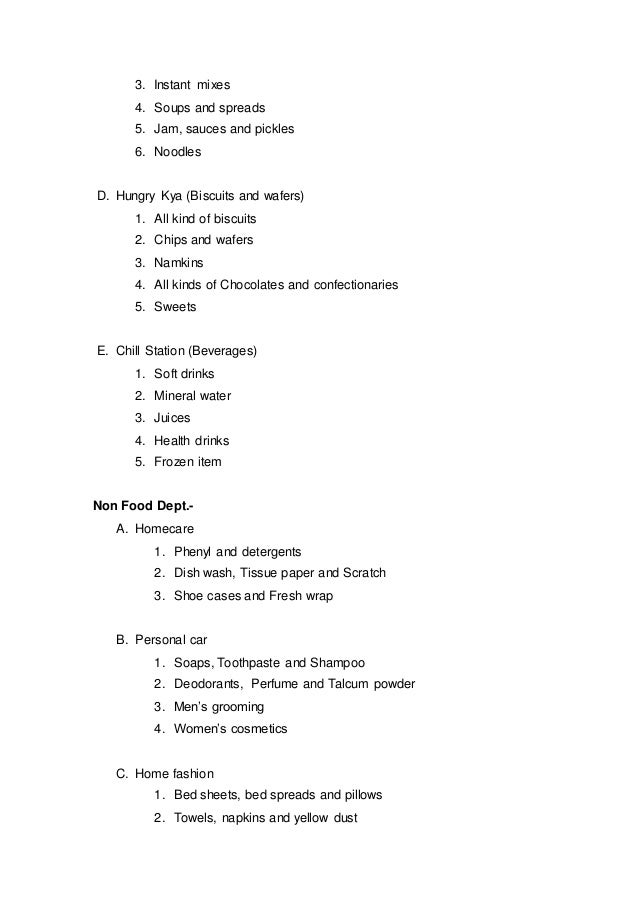 3. Instant mixes
4. Soups and spreads
5. Jam, sauces and pickles
6. Noodles

D. Hungry Kya (Biscuits and wafers)
1. All kind of biscuits
2. Chips and wafers
3. Namkins
4. All kinds of Chocolates and confectionaries
5. Sweets

E. Chill Station (Beverages)
1. Soft drinks
2. Mineral water
3. Juices
4. Health drinks
5. Frozen item

Non Food Dept.-
A. Homecare
1. Phenyl and detergents
2. Dish wash, Tissue paper and Scratch
3. Shoe cases and Fresh wrap

B. Personal car
1. Soaps, Toothpaste and Shampoo
2. Deodorants, Perfume and Talcum powder
3. Men's grooming
4. Women's cosmetics

C. Home fashion
1. Bed sheets, bed spreads and pillows
2. Towels, napkins and yellow dust